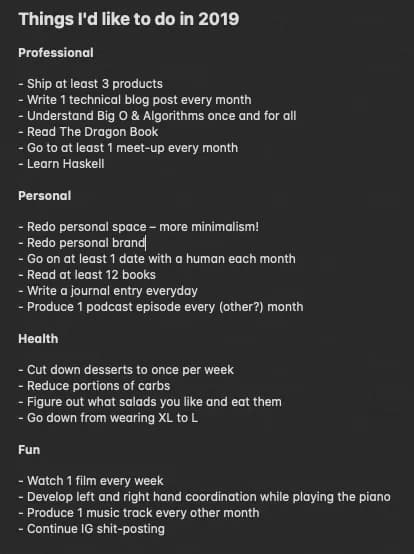 Things I'd like to do in 2019

Professional

- Ship at least 3 products
- Write 1 technical blog post every month
- Understand Big O & Algorithms once and for all
- Read The Dragon Book
- Go to at least 1 meet-up every month
- Learn Haskell

Personal

- Redo personal space – more minimalism!
- Redo personal brand
- Go on at least 1 date with a human each month
- Read at least 12 books
- Write a journal entry everyday
- Produce 1 podcast episode every (other?) month

Health

- Cut down desserts to once per week
- Reduce portions of carbs
- Figure out what salads you like and eat them
- Go down from wearing XL to L

Fun

- Watch 1 film every week
- Develop left and right hand coordination while playing the piano
- Produce 1 music track every other month
- Continue IG shit-posting